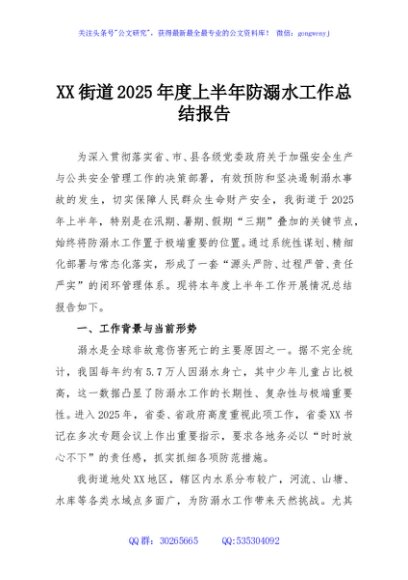 关注头条号"公文研究"，获得最新最全最专业的公文资料库！ 微信：gongwenyj

XX街道2025年度上半年防溺水工作总结报告

为深入贯彻落实省、市、县各级党委政府关于加强安全生产与公共安全管理工作的决策部署，有效预防和坚决遏制溺水事故的发生，切实保障人民群众生命财产安全，我街道于2025年上半年，特别是在汛期、暑期、假期"三期"叠加的关键节点，始终将防溺水工作置于极端重要的位置。通过系统性谋划、精细化部署与常态化落实，形成了一套"源头严防、过程严管、责任严实"的闭环管理体系。现将本年度上半年工作开展情况总结报告如下。

一、工作背景与当前形势

溺水是全球非故意伤害死亡的主要原因之一。据不完全统计，我国每年约有5.7万人因溺水身亡，其中少年儿童占比极高，这一数据凸显了防溺水工作的长期性、复杂性与极端重要性。进入2025年，省委、省政府高度重视此项工作，省委XX书记在多次专题会议上作出重要指示，要求各地务必以"时时放心不下"的责任感，抓实抓细各项防范措施。

我街道地处XX地区，辖区内水系分布较广，河流、山塘、水库等各类水域点多面广，为防溺水工作带来天然挑战。尤其

QQ群：30265665 QQ:535304092